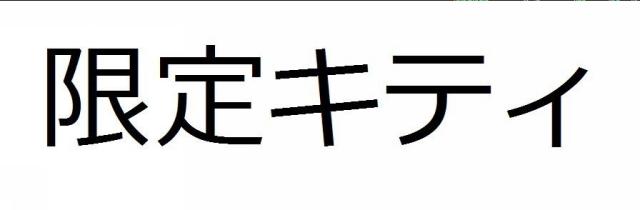 限定キティ